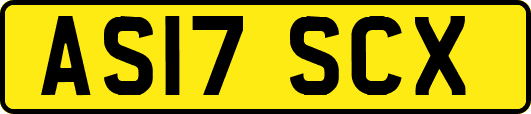 AS17 SCX